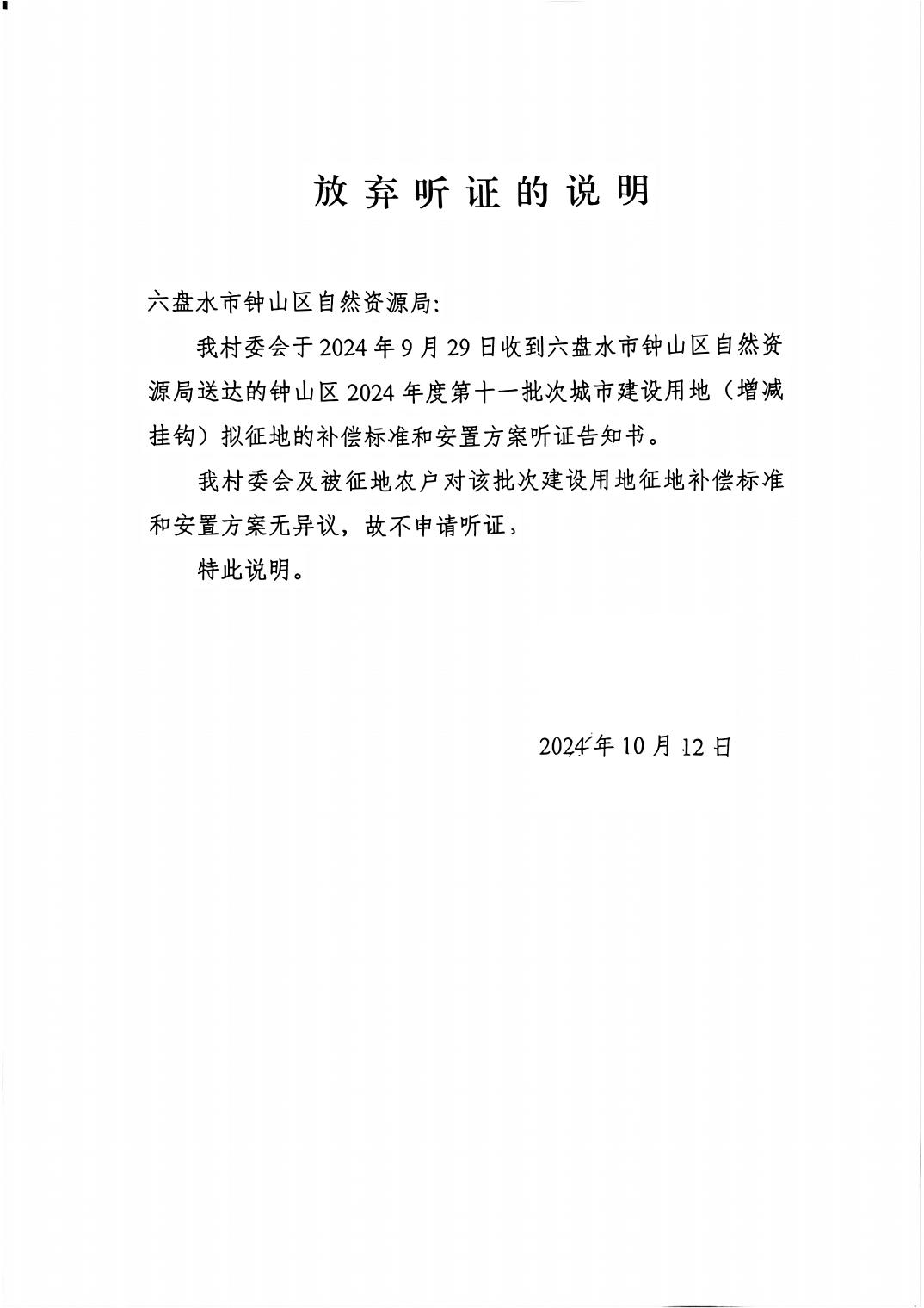 放弃听证的说明

六盘水市钟山区自然资源局:

我村委会于2024年9月29日收到六盘水市钟山区自然资源局送达的钟山区2024年度第十一批次城市建设用地（增减挂钩）拟征地的补偿标准和安置方案听证告知书。

我村委会及被征地农户对该批次建设用地征地补偿标准和安置方案无异议，故不申请听证，

特此说明。

2024年10月12日